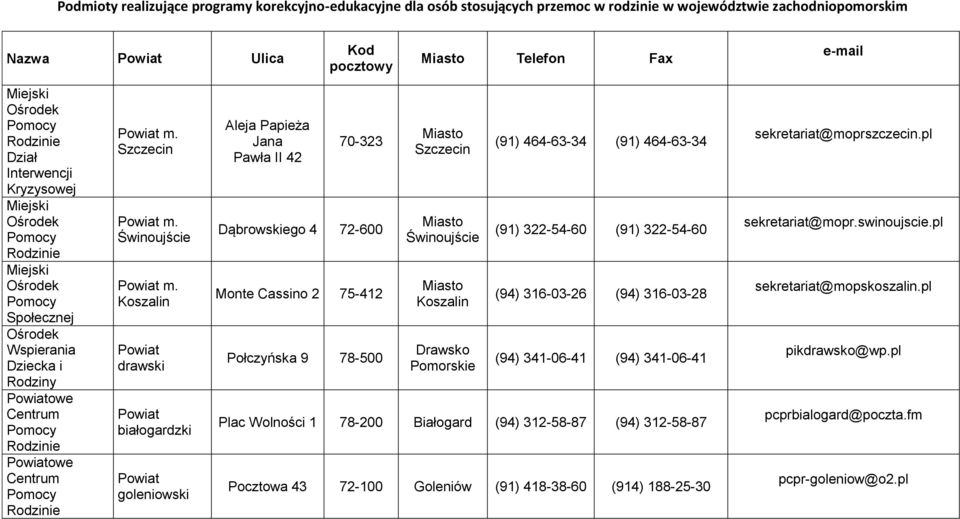 Podmioty realizujące programy korekcyjno-edukacyjne dla osób stosujących przemoc w rodzinie w województwie zachodniopomorskim

| Nazwa | Powiat | Ulica | Kod pocztowy | Miasto | Telefon | Fax | e-mail |
|---|---|---|---|---|---|---|---|
| Miejski Ośrodek Pomocy Rodzinie Dział Interwencji Kryzysowej | Powiat m. Szczecin | Aleja Papieża Jana Pawła II 42 | 70-323 | Miasto Szczecin | (91) 464-63-34 | (91) 464-63-34 | sekretariat@moprszczecin.pl |
| Miejski Ośrodek Pomocy Rodzinie | Powiat m. Świnoujście | Dąbrowskiego 4 | 72-600 | Miasto Świnoujście | (91) 322-54-60 | (91) 322-54-60 | sekretariat@mopr.swinoujscie.pl |
| Miejski Ośrodek Pomocy Społecznej | Powiat m. Koszalin | Monte Cassino 2 | 75-412 | Miasto Koszalin | (94) 316-03-26 | (94) 316-03-28 | sekretariat@mopskoszalin.pl |
| Ośrodek Wspierania Dziecka i Rodziny | Powiat drawski | Połczyńska 9 | 78-500 | Drawsko Pomorskie | (94) 341-06-41 | (94) 341-06-41 | pikdrawsko@wp.pl |
| Powiatowe Centrum Pomocy Rodzinie | Powiat białogardzki | Plac Wolności 1 | 78-200 | Białogard | (94) 312-58-87 | (94) 312-58-87 | pcprbialogard@poczta.fm |
| Powiatowe Centrum Pomocy Rodzinie | Powiat goleniowski | Pocztowa 43 | 72-100 | Goleniów | (91) 418-38-60 | (914) 188-25-30 | pcpr-goleniow@o2.pl |